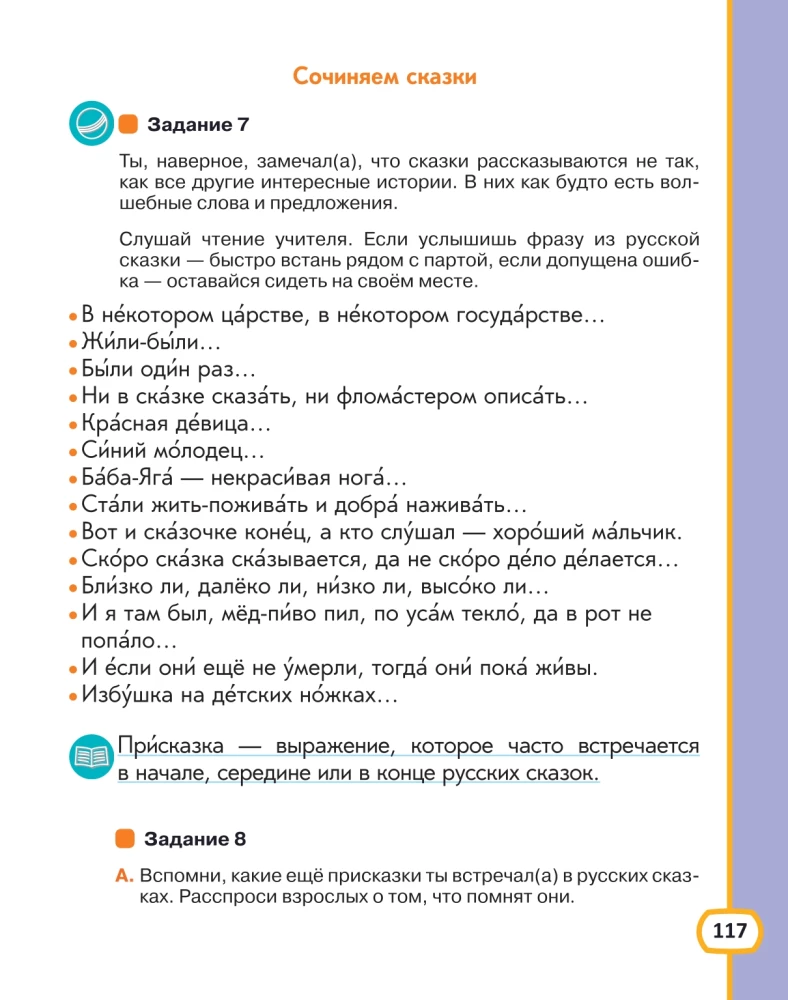 Сочиняем сказки

Задание 7

Ты, наверное, замечал(а), что сказки рассказываются не так, как все другие интересные истории. В них как будто есть волшебные слова и предложения.

Слушай чтение учителя. Если услышишь фразу из русской сказки — быстро встань рядом с партой, если допущена ошибка — оставайся сидеть на своём месте.

• В не́котором ца́рстве, в не́котором госуда́рстве…
• Жи́ли-бы́ли…
• Бы́ли оди́н раз…
• Ни в ска́зке сказа́ть, ни флома́стером описа́ть…
• Кра́сная де́вица…
• Си́ний мо́лодец…
• Ба́ба-Яга́ — некраси́вая нога́…
• Ста́ли жить-пожива́ть и добра́ нажива́ть…
• Вот и ска́зочке коне́ц, а кто слу́шал — хоро́ший ма́льчик.
• Ско́ро ска́зка ска́зывается, да не ско́ро де́ло де́лается…
• Бли́зко ли, далёко ли, ни́зко ли, высо́ко ли…
• И я там был, мёд-пи́во пил, по уса́м текло́, да в рот не попа́ло…
• И е́сли они́ ещё не у́мерли, тогда́ они́ пока́ жи́вы.
• Избу́шка на де́тских но́жках…

При́сказка — выражение, которое часто встречается в начале, середине или в конце русских сказок.

Задание 8

А. Вспомни, какие ещё присказки ты встречал(а) в русских сказках. Расспроси взрослых о том, что помнят они.

117